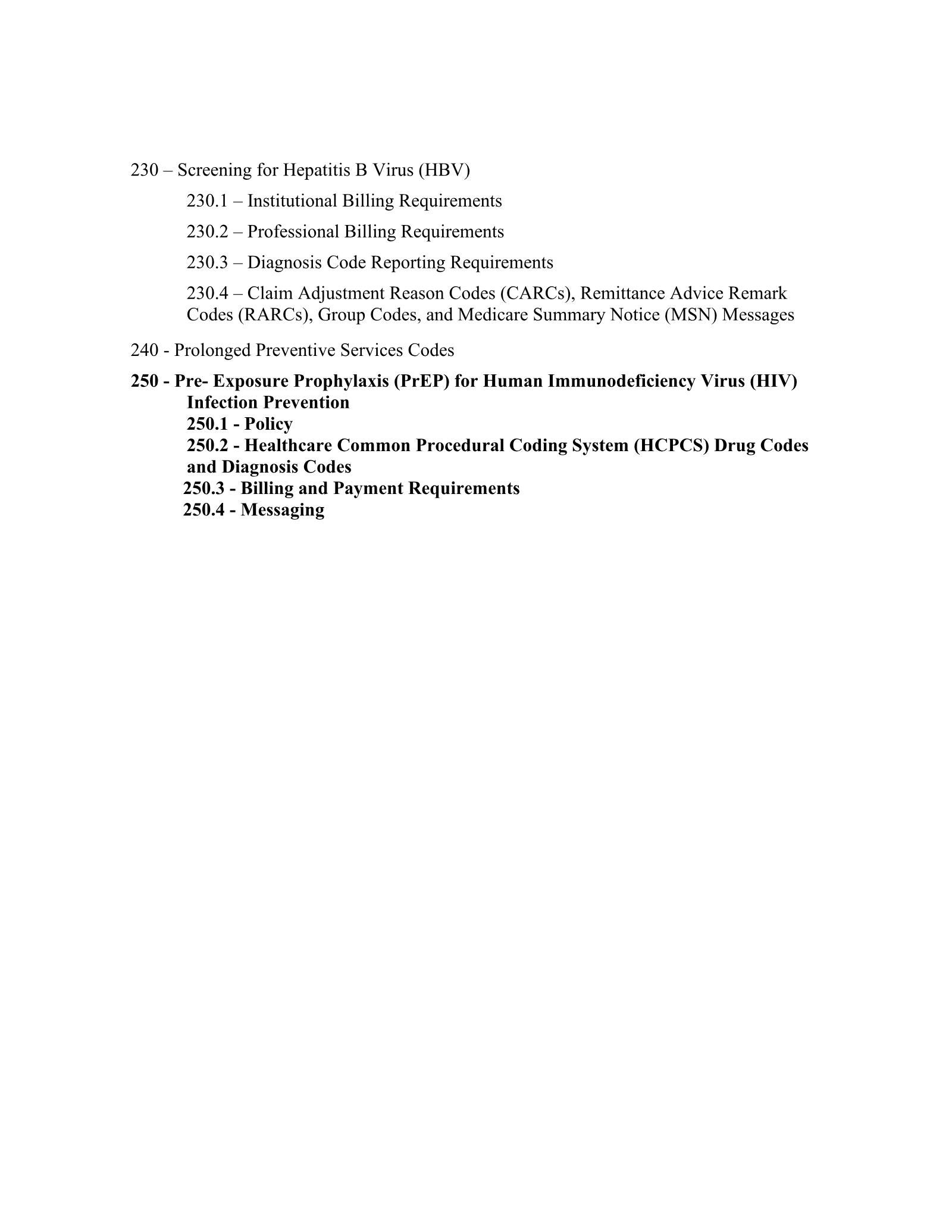 230 – Screening for Hepatitis B Virus (HBV)

230.1 – Institutional Billing Requirements

230.2 – Professional Billing Requirements

230.3 – Diagnosis Code Reporting Requirements

230.4 – Claim Adjustment Reason Codes (CARCs), Remittance Advice Remark Codes (RARCs), Group Codes, and Medicare Summary Notice (MSN) Messages

240 - Prolonged Preventive Services Codes

250 - Pre- Exposure Prophylaxis (PrEP) for Human Immunodeficiency Virus (HIV) Infection Prevention
250.1 - Policy
250.2 - Healthcare Common Procedural Coding System (HCPCS) Drug Codes and Diagnosis Codes
250.3 - Billing and Payment Requirements
250.4 - Messaging